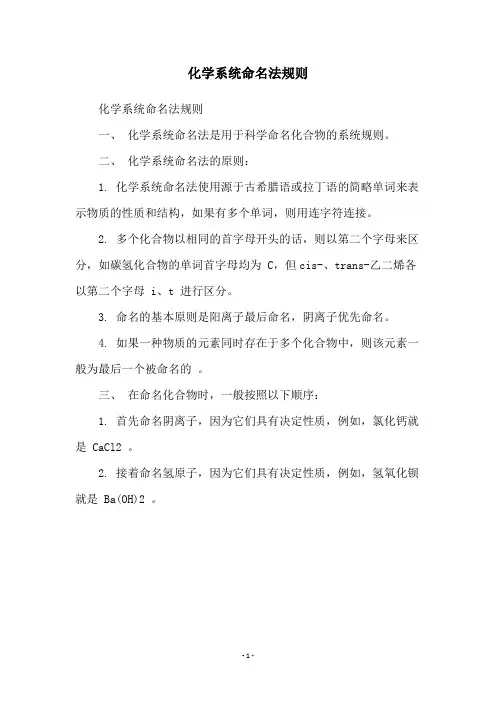 化学系统命名法规则

化学系统命名法规则

一、 化学系统命名法是用于科学命名化合物的系统规则。

二、 化学系统命名法的原则：

1. 化学系统命名法使用源于古希腊语或拉丁语的简略单词来表示物质的性质和结构，如果有多个单词，则用连字符连接。

2. 多个化合物以相同的首字母开头的话，则以第二个字母来区分，如碳氢化合物的单词首字母均为 C，但 cis-、trans-乙二烯各以第二个字母 i、t 进行区分。

3. 命名的基本原则是阳离子最后命名，阴离子优先命名。

4. 如果一种物质的元素同时存在于多个化合物中，则该元素一般为最后一个被命名的 。

三、 在命名化合物时，一般按照以下顺序：

1. 首先命名阴离子，因为它们具有决定性质，例如，氯化钙就是 CaCl2 。

2. 接着命名氢原子，因为它们具有决定性质，例如，氢氧化钡就是 Ba(OH)2 。

-1-